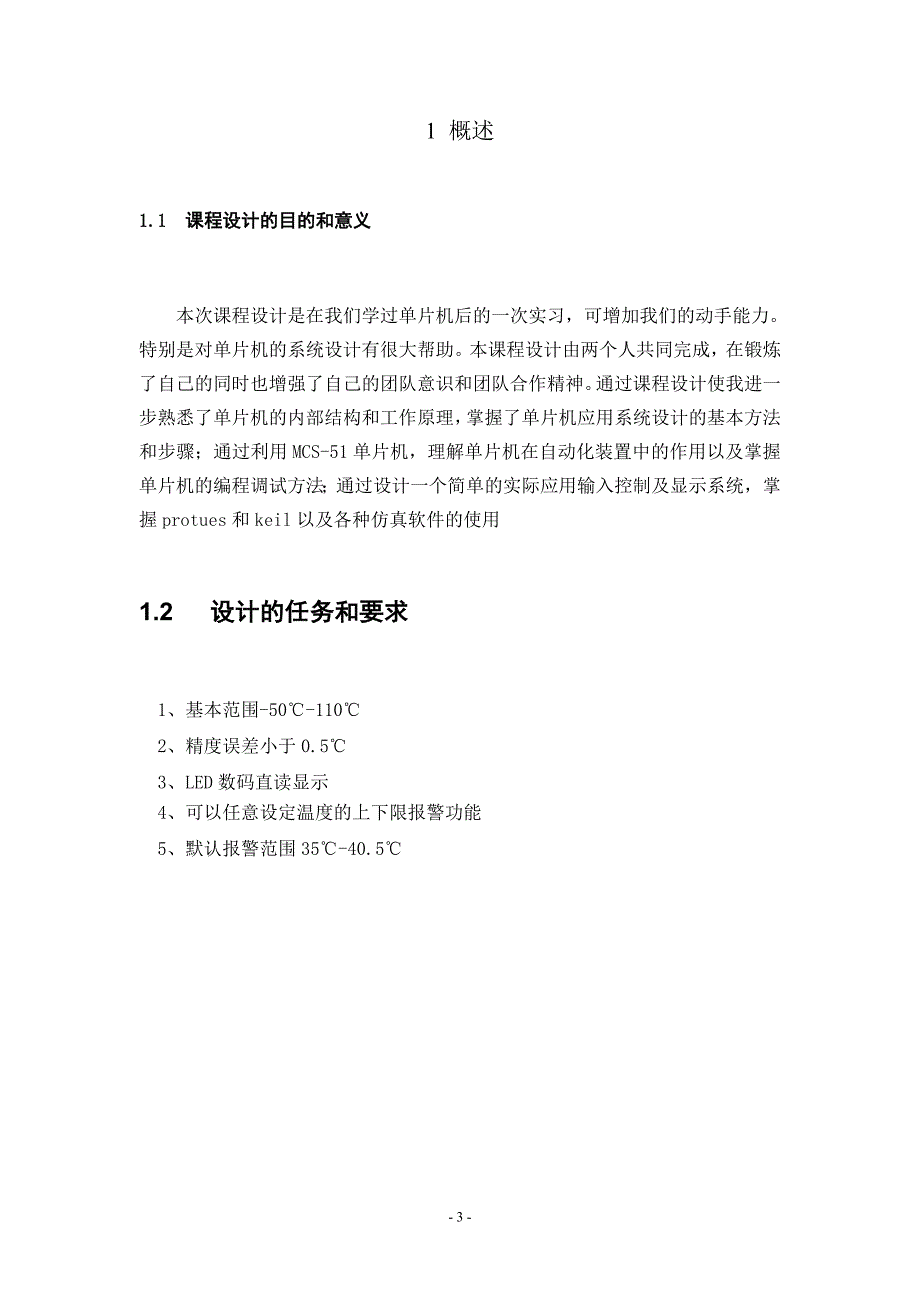 1 概述

1.1 课程设计的目的和意义

本次课程设计是在我们学过单片机后的一次实习，可增加我们的动手能力。特别是对单片机的系统设计有很大帮助。本课程设计由两个人共同完成，在锻炼了自己的同时也增强了自己的团队意识和团队合作精神。通过课程设计使我进一步熟悉了单片机的内部结构和工作原理，掌握了单片机应用系统设计的基本方法和步骤；通过利用 MCS-51 单片机，理解单片机在自动化装置中的作用以及掌握单片机的编程调试方法;通过设计一个简单的实际应用输入控制及显示系统，掌握 protues 和 keil 以及各种仿真软件的使用

1.2 设计的任务和要求

1、基本范围-50℃-110℃
2、精度误差小于 0.5℃
3、LED 数码直读显示
4、可以任意设定温度的上下限报警功能
5、默认报警范围 35℃-40.5℃

- 3 -